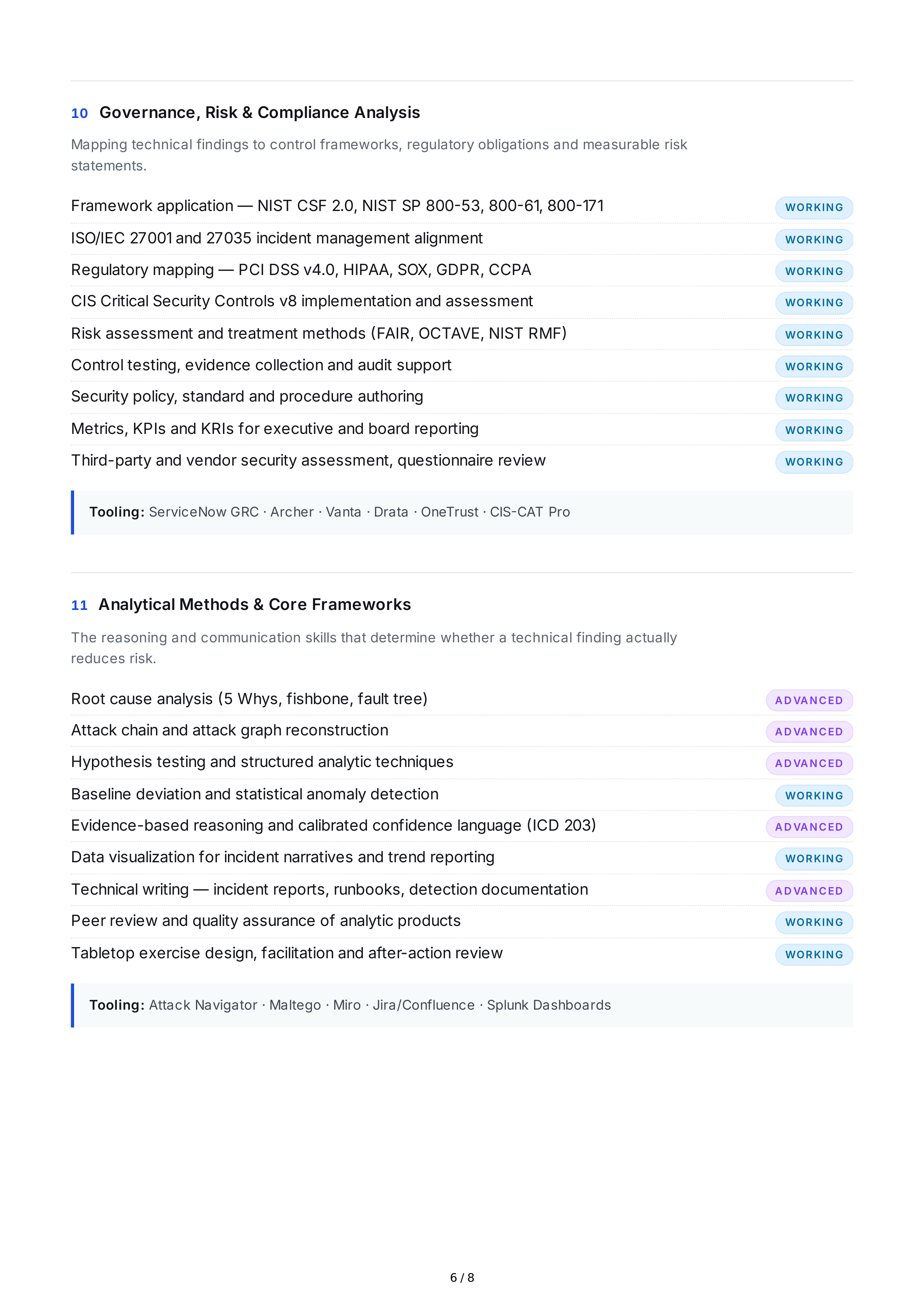 10 Governance, Risk & Compliance Analysis

Mapping technical findings to control frameworks, regulatory obligations and measurable risk statements.

Framework application — NIST CSF 2.0, NIST SP 800-53, 800-61, 800-171 WORKING

ISO/IEC 27001 and 27035 incident management alignment WORKING

Regulatory mapping — PCI DSS v4.0, HIPAA, SOX, GDPR, CCPA WORKING

CIS Critical Security Controls v8 implementation and assessment WORKING

Risk assessment and treatment methods (FAIR, OCTAVE, NIST RMF) WORKING

Control testing, evidence collection and audit support WORKING

Security policy, standard and procedure authoring WORKING

Metrics, KPIs and KRIs for executive and board reporting WORKING

Third-party and vendor security assessment, questionnaire review WORKING

Tooling: ServiceNow GRC · Archer · Vanta · Drata · OneTrust · CIS-CAT Pro

11 Analytical Methods & Core Frameworks

The reasoning and communication skills that determine whether a technical finding actually reduces risk.

Root cause analysis (5 Whys, fishbone, fault tree) ADVANCED

Attack chain and attack graph reconstruction ADVANCED

Hypothesis testing and structured analytic techniques ADVANCED

Baseline deviation and statistical anomaly detection WORKING

Evidence-based reasoning and calibrated confidence language (ICD 203) ADVANCED

Data visualization for incident narratives and trend reporting WORKING

Technical writing — incident reports, runbooks, detection documentation ADVANCED

Peer review and quality assurance of analytic products WORKING

Tabletop exercise design, facilitation and after-action review WORKING

Tooling: Attack Navigator · Maltego · Miro · Jira/Confluence · Splunk Dashboards

6 / 8